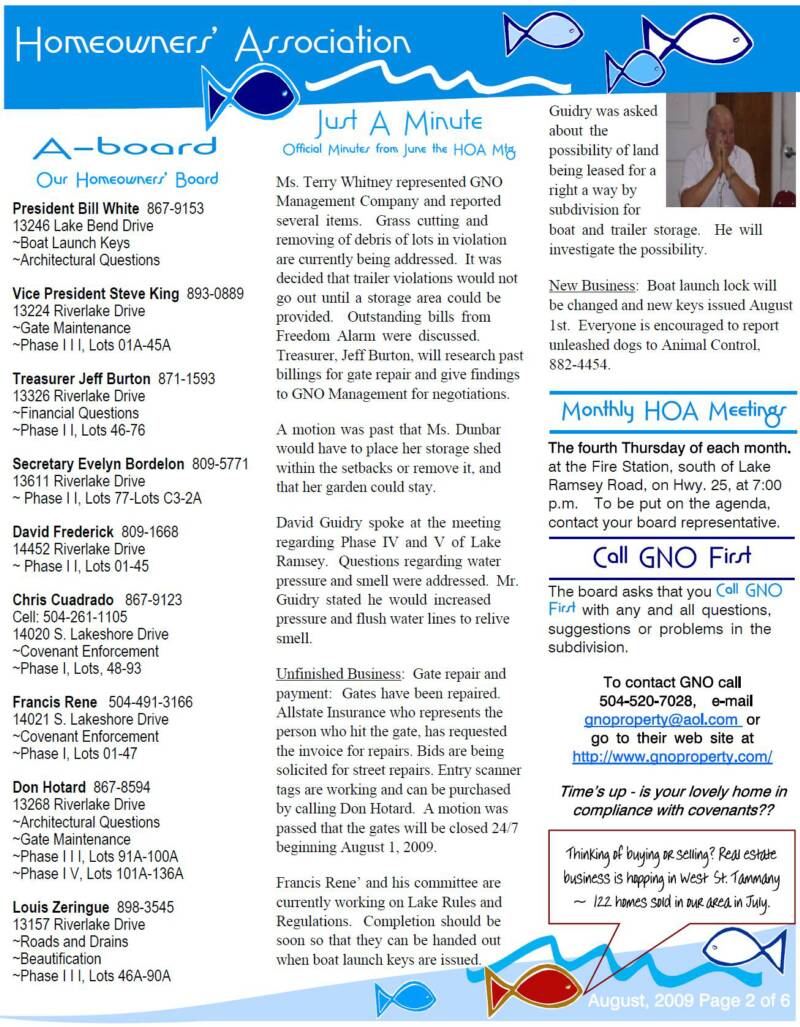 Homeowners' Association

A-board
Our Homeowners' Board

President Bill White 867-9153
13246 Lake Bend Drive
~Boat Launch Keys
~Architectural Questions

Vice President Steve King 893-0889
13224 Riverlake Drive
~Gate Maintenance
~Phase I I I, Lots 01A-45A

Treasurer Jeff Burton 871-1593
13326 Riverlake Drive
~Financial Questions
~Phase I I, Lots 46-76

Secretary Evelyn Bordelon 809-5771
13611 Riverlake Drive
~ Phase I I, Lots 77-Lots C3-2A

David Frederick 809-1668
14452 Riverlake Drive
~ Phase I I, Lots 01-45

Chris Cuadrado 867-9123
Cell: 504-261-1105
14020 S. Lakeshore Drive
~Covenant Enforcement
~Phase I, Lots, 48-93

Francis Rene 504-491-3166
14021 S. Lakeshore Drive
~Covenant Enforcement
~Phase I, Lots 01-47

Don Hotard 867-8594
13268 Riverlake Drive
~Architectural Questions
~Gate Maintenance
~Phase I I I, Lots 91A-100A
~Phase I V, Lots 101A-136A

Louis Zeringue 898-3545
13157 Riverlake Drive
~Roads and Drains
~Beautification
~Phase I I I, Lots 46A-90A

Just A Minute
Official Minutes from June the HOA Mtg

Ms. Terry Whitney represented GNO Management Company and reported several items. Grass cutting and removing of debris of lots in violation are currently being addressed. It was decided that trailer violations would not go out until a storage area could be provided. Outstanding bills from Freedom Alarm were discussed. Treasurer, Jeff Burton, will research past billings for gate repair and give findings to GNO Management for negotiations.

A motion was past that Ms. Dunbar would have to place her storage shed within the setbacks or remove it, and that her garden could stay.

David Guidry spoke at the meeting regarding Phase IV and V of Lake Ramsey. Questions regarding water pressure and smell were addressed. Mr. Guidry stated he would increased pressure and flush water lines to relive smell.

Unfinished Business: Gate repair and payment: Gates have been repaired. Allstate Insurance who represents the person who hit the gate, has requested the invoice for repairs. Bids are being solicited for street repairs. Entry scanner tags are working and can be purchased by calling Don Hotard. A motion was passed that the gates will be closed 24/7 beginning August 1, 2009.

Francis Rene' and his committee are currently working on Lake Rules and Regulations. Completion should be soon so that they can be handed out when boat launch keys are issued.

Guidry was asked about the possibility of land being leased for a right a way by subdivision for boat and trailer storage. He will investigate the possibility.

New Business: Boat launch lock will be changed and new keys issued August 1st. Everyone is encouraged to report unleashed dogs to Animal Control, 882-4454.

Monthly HOA Meetings

The fourth Thursday of each month. at the Fire Station, south of Lake Ramsey Road, on Hwy. 25, at 7:00 p.m. To be put on the agenda, contact your board representative.

Call GNO First

The board asks that you Call GNO First with any and all questions, suggestions or problems in the subdivision.

To contact GNO call 504-520-7028, e-mail gnoproperty@aol.com or go to their web site at http://www.gnoproperty.com/

Time's up - is your lovely home in compliance with covenants??

Thinking of buying or selling? Real estate business is hopping in West St. Tammany ~ 122 homes sold in our area in July.

August, 2009 Page 2 of 6